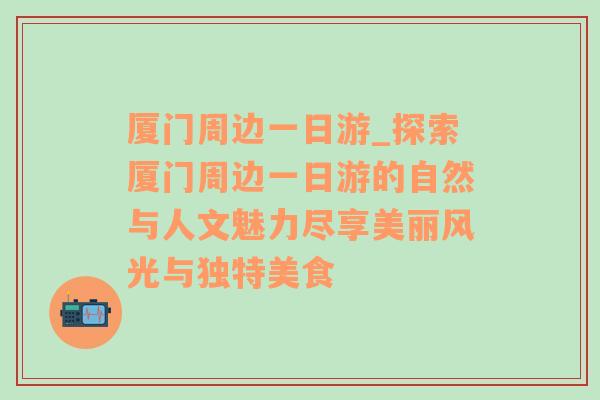 厦门周边一日游_探索厦门周边一日游的自然与人文魅力尽享美丽风光与独特美食